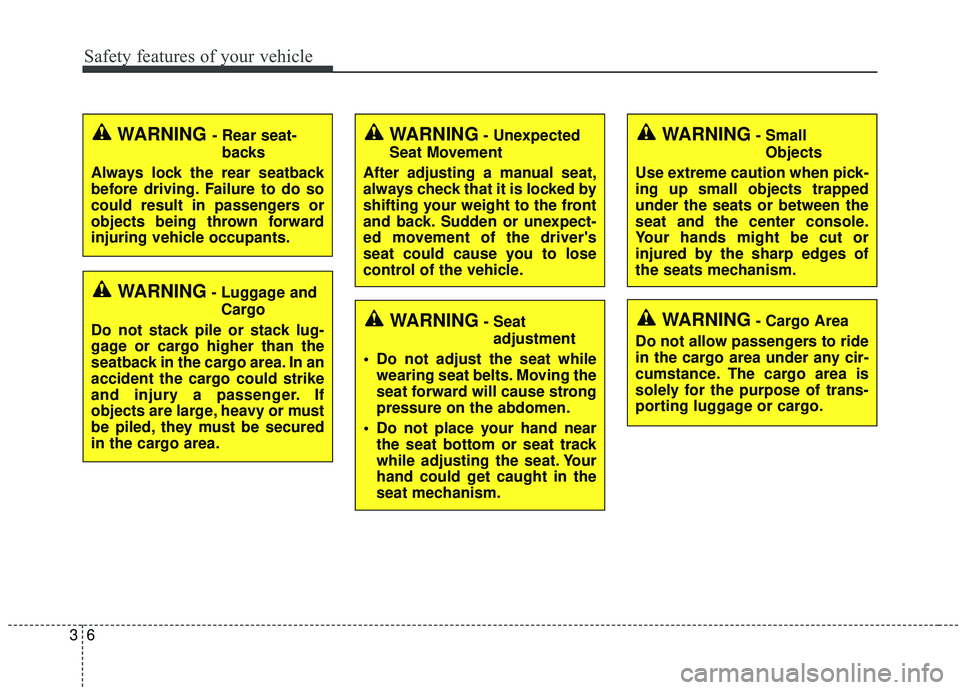 Safety features of your vehicle

WARNING - Rear seatbacks

Always lock the rear seatback before driving. Failure to do so could result in passengers or objects being thrown forward injuring vehicle occupants.

WARNING - Luggage and Cargo

Do not stack pile or stack luggage or cargo higher than the seatback in the cargo area. In an accident the cargo could strike and injury a passenger. If objects are large, heavy or must be piled, they must be secured in the cargo area.

WARNING - Unexpected Seat Movement

After adjusting a manual seat, always check that it is locked by shifting your weight to the front and back. Sudden or unexpected movement of the driver's seat could cause you to lose control of the vehicle.

WARNING - Seat adjustment

• Do not adjust the seat while wearing seat belts. Moving the seat forward will cause strong pressure on the abdomen.

• Do not place your hand near the seat bottom or seat track while adjusting the seat. Your hand could get caught in the seat mechanism.

WARNING - Small Objects

Use extreme caution when picking up small objects trapped under the seats or between the seat and the center console. Your hands might be cut or injured by the sharp edges of the seats mechanism.

WARNING - Cargo Area

Do not allow passengers to ride in the cargo area under any circumstance. The cargo area is solely for the purpose of transporting luggage or cargo.

3 6

carmanualsonline.info